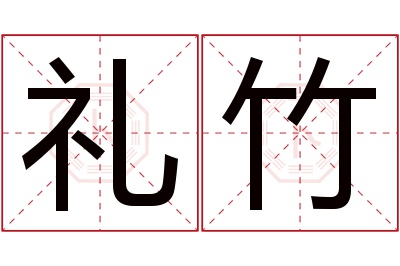 礼竹